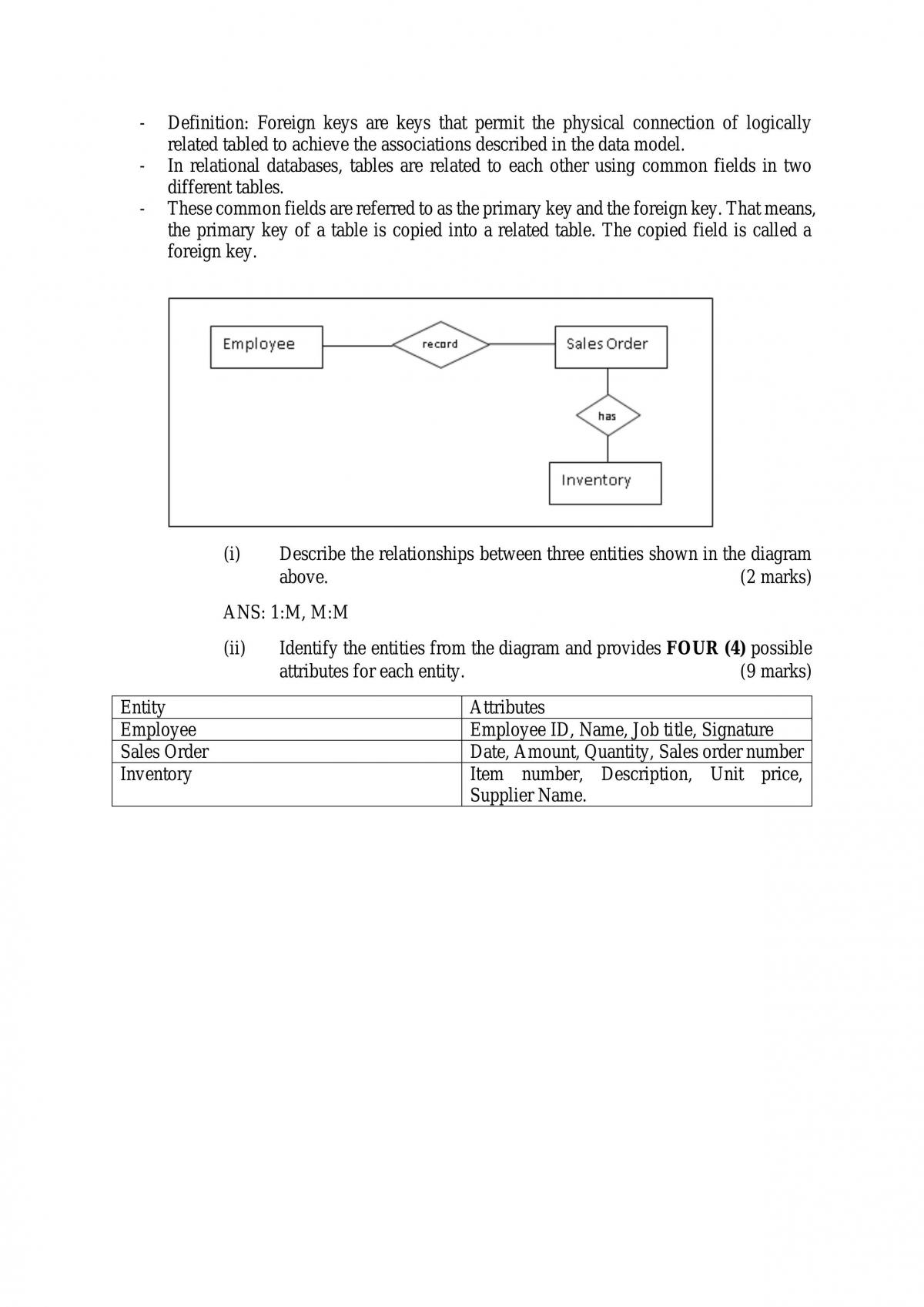 - Definition: Foreign keys are keys that permit the physical connection of logically related tabled to achieve the associations described in the data model.
- In relational databases, tables are related to each other using common fields in two different tables.
- These common fields are referred to as the primary key and the foreign key. That means, the primary key of a table is copied into a related table. The copied field is called a foreign key.

Employee
record
Sales Order
has
Inventory

(i) Describe the relationships between three entities shown in the diagram above. (2 marks)

ANS: 1:M, M:M

(ii) Identify the entities from the diagram and provides **FOUR (4)** possible attributes for each entity. (9 marks)

| Entity | Attributes |
|---|---|
| Employee | Employee ID, Name, Job title, Signature |
| Sales Order | Date, Amount, Quantity, Sales order number |
| Inventory | Item number, Description, Unit price, Supplier Name. |